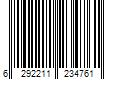 6 292211 234761